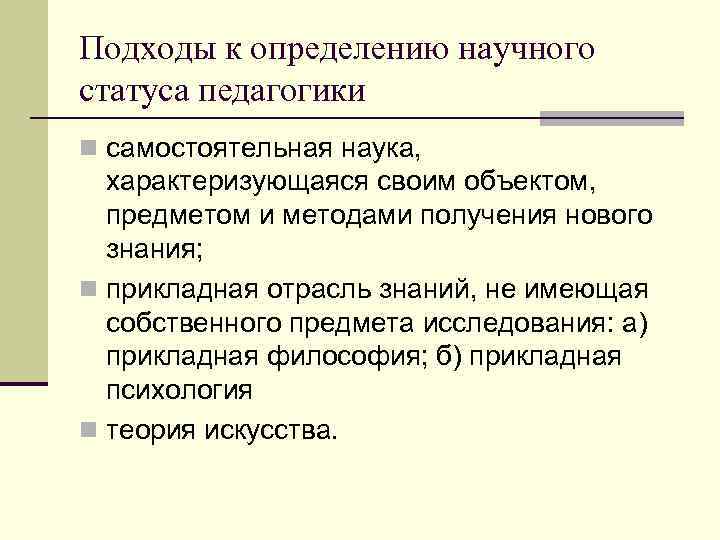 Подходы к определению научного статуса педагогики

самостоятельная наука, характеризующаяся своим объектом, предметом и методами получения нового знания;

прикладная отрасль знаний, не имеющая собственного предмета исследования: а) прикладная философия; б) прикладная психология

теория искусства.